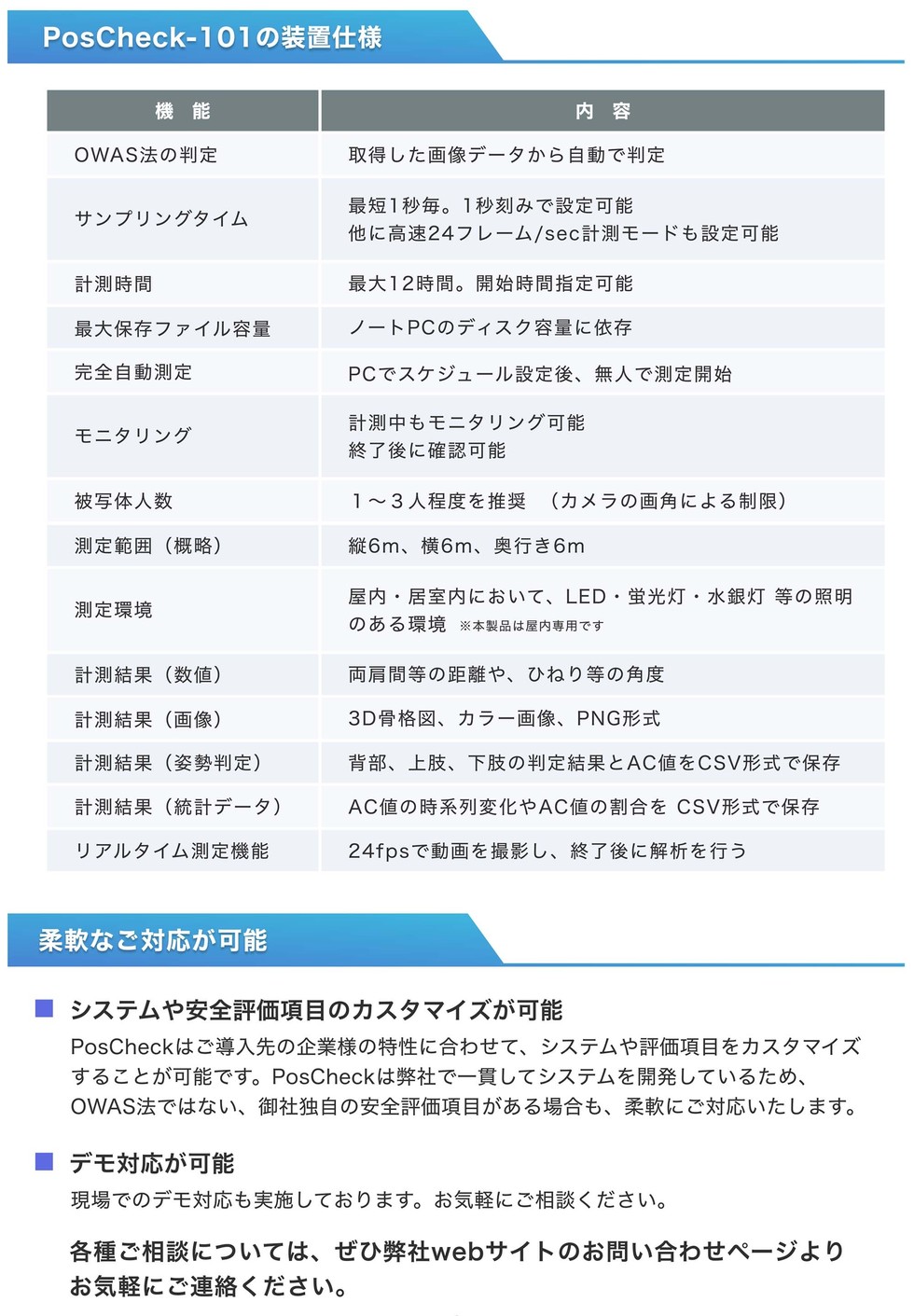 PosCheck-101の装置仕様

| 機 能 | 内 容 |
|---|---|
| OWAS法の判定 | 取得した画像データから自動で判定 |
| サンプリングタイム | 最短1秒毎。1秒刻みで設定可能 他に高速24フレーム/sec計測モードも設定可能 |
| 計測時間 | 最大12時間。開始時間指定可能 |
| 最大保存ファイル容量 | ノートPCのディスク容量に依存 |
| 完全自動測定 | PCでスケジュール設定後、無人で測定開始 |
| モニタリング | 計測中もモニタリング可能 終了後に確認可能 |
| 被写体人数 | 1～3人程度を推奨 （カメラの画角による制限） |
| 測定範囲（概略） | 縦6m、横6m、奥行き6m |
| 測定環境 | 屋内・居室内において、LED・蛍光灯・水銀灯 等の照明のある環境 ※本製品は屋内専用です |
| 計測結果（数値） | 両肩間等の距離や、ひねり等の角度 |
| 計測結果（画像） | 3D骨格図、カラー画像、PNG形式 |
| 計測結果（姿勢判定） | 背部、上肢、下肢の判定結果とAC値をCSV形式で保存 |
| 計測結果（統計データ） | AC値の時系列変化やAC値の割合を CSV形式で保存 |
| リアルタイム測定機能 | 24fpsで動画を撮影し、終了後に解析を行う |

柔軟なご対応が可能

■ システムや安全評価項目のカスタマイズが可能

PosCheckはご導入先の企業様の特性に合わせて、システムや評価項目をカスタマイズすることが可能です。PosCheckは弊社で一貫してシステムを開発しているため、OWAS法ではない、御社独自の安全評価項目がある場合も、柔軟にご対応いたします。

■ デモ対応が可能

現場でのデモ対応も実施しております。お気軽にご相談ください。

各種ご相談については、ぜひ弊社webサイトのお問い合わせページよりお気軽にご連絡ください。